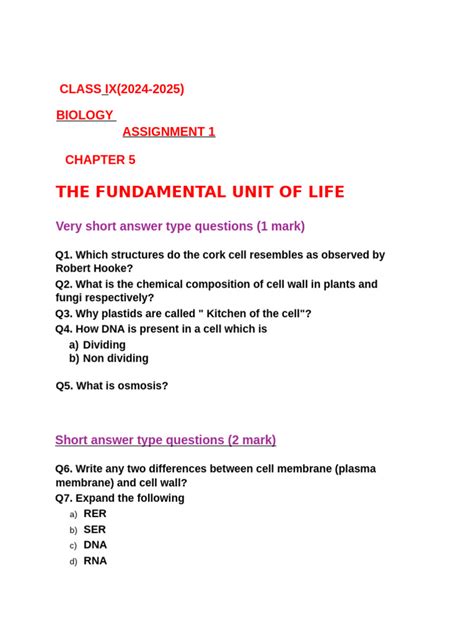 CLASS IX(2024-2025)

BIOLOGY

ASSIGNMENT 1

CHAPTER 5

THE FUNDAMENTAL UNIT OF LIFE

Very short answer type questions (1 mark)

Q1. Which structures do the cork cell resembles as observed by Robert Hooke?

Q2. What is the chemical composition of cell wall in plants and fungi respectively?

Q3. Why plastids are called " Kitchen of the cell"?

Q4. How DNA is present in a cell which is

a) Dividing
b) Non dividing

Q5. What is osmosis?

Short answer type questions (2 mark)

Q6. Write any two differences between cell membrane (plasma membrane) and cell wall?

Q7. Expand the following

a) RER
b) SER
c) DNA
d) RNA